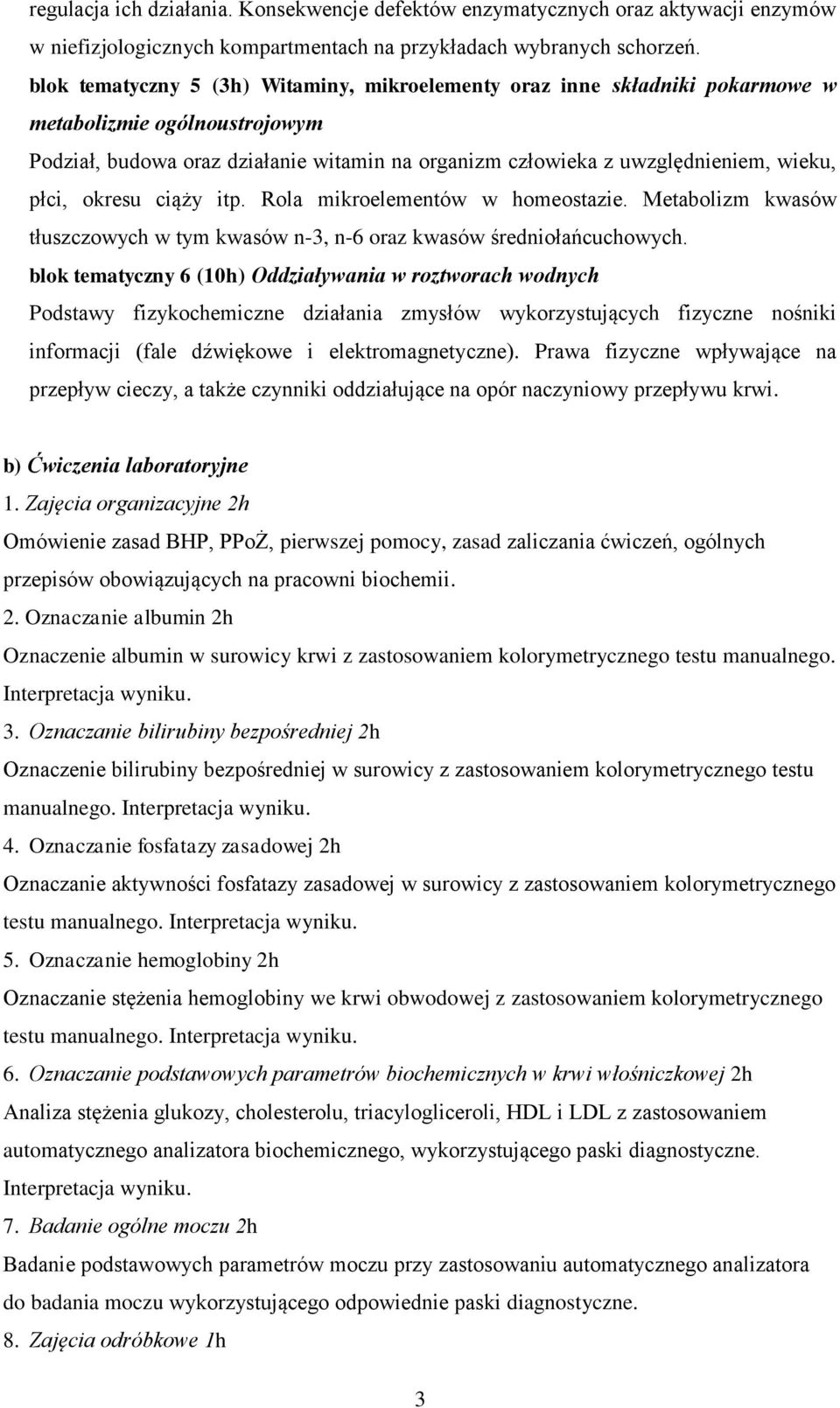 regulacja ich działania. Konsekwencje defektów enzymatycznych oraz aktywacji enzymów w niefizjologicznych kompartmentach na przykładach wybranych schorzeń.

blok tematyczny 5 (3h) Witaminy, mikroelementy oraz inne składniki pokarmowe w metabolizmie ogólnoustrojowym

Podział, budowa oraz działanie witamin na organizm człowieka z uwzględnieniem, wieku, płci, okresu ciąży itp. Rola mikroelementów w homeostazie. Metabolizm kwasów tłuszczowych w tym kwasów n-3, n-6 oraz kwasów średniołańcuchowych.

blok tematyczny 6 (10h) Oddziaływania w roztworach wodnych

Podstawy fizykochemiczne działania zmysłów wykorzystujących fizyczne nośniki informacji (fale dźwiękowe i elektromagnetyczne). Prawa fizyczne wpływające na przepływ cieczy, a także czynniki oddziałujące na opór naczyniowy przepływu krwi.

b) Ćwiczenia laboratoryjne

1. Zajęcia organizacyjne 2h

Omówienie zasad BHP, PPoŻ, pierwszej pomocy, zasad zaliczania ćwiczeń, ogólnych przepisów obowiązujących na pracowni biochemii.

2. Oznaczanie albumin 2h

Oznaczenie albumin w surowicy krwi z zastosowaniem kolorymetrycznego testu manualnego. Interpretacja wyniku.

3. Oznaczanie bilirubiny bezpośredniej 2h

Oznaczenie bilirubiny bezpośredniej w surowicy z zastosowaniem kolorymetrycznego testu manualnego. Interpretacja wyniku.

4. Oznaczanie fosfatazy zasadowej 2h

Oznaczanie aktywności fosfatazy zasadowej w surowicy z zastosowaniem kolorymetrycznego testu manualnego. Interpretacja wyniku.

5. Oznaczanie hemoglobiny 2h

Oznaczanie stężenia hemoglobiny we krwi obwodowej z zastosowaniem kolorymetrycznego testu manualnego. Interpretacja wyniku.

6. Oznaczanie podstawowych parametrów biochemicznych w krwi włośniczkowej 2h

Analiza stężenia glukozy, cholesterolu, triacylogliceroli, HDL i LDL z zastosowaniem automatycznego analizatora biochemicznego, wykorzystującego paski diagnostyczne. Interpretacja wyniku.

7. Badanie ogólne moczu 2h

Badanie podstawowych parametrów moczu przy zastosowaniu automatycznego analizatora do badania moczu wykorzystującego odpowiednie paski diagnostyczne.

8. Zajęcia odróbkowe 1h

3